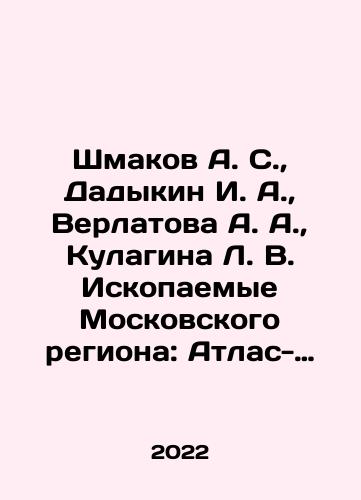 Шмаков А. С., Дадыкин И. А., Верлатова А. А., Кулагина Л. В. Ископаемые Московского региона: Атлас-…

2022